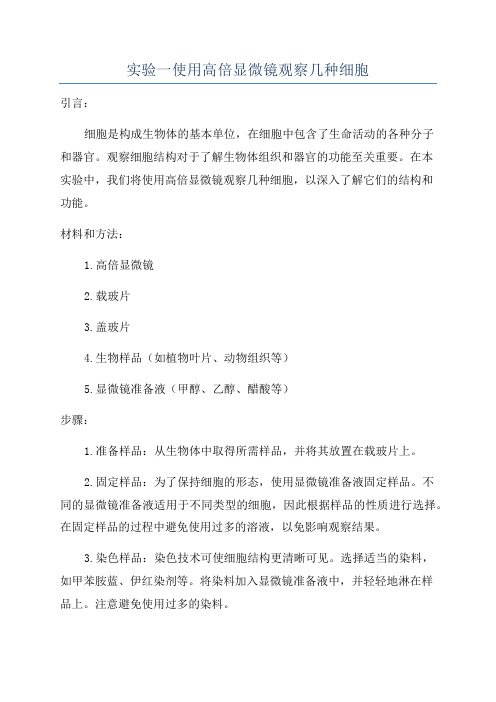 实验一使用高倍显微镜观察几种细胞

引言：

细胞是构成生物体的基本单位，在细胞中包含了生命活动的各种分子和器官。观察细胞结构对于了解生物体组织和器官的功能至关重要。在本实验中，我们将使用高倍显微镜观察几种细胞，以深入了解它们的结构和功能。

材料和方法：

1.高倍显微镜

2.载玻片

3.盖玻片

4.生物样品（如植物叶片、动物组织等）

5.显微镜准备液（甲醇、乙醇、醋酸等）

步骤：

1.准备样品：从生物体中取得所需样品，并将其放置在载玻片上。

2.固定样品：为了保持细胞的形态，使用显微镜准备液固定样品。不同的显微镜准备液适用于不同类型的细胞，因此根据样品的性质进行选择。在固定样品的过程中避免使用过多的溶液，以免影响观察结果。

3.染色样品：染色技术可使细胞结构更清晰可见。选择适当的染料，如甲苯胺蓝、伊红染剂等。将染料加入显微镜准备液中，并轻轻地淋在样品上。注意避免使用过多的染料。